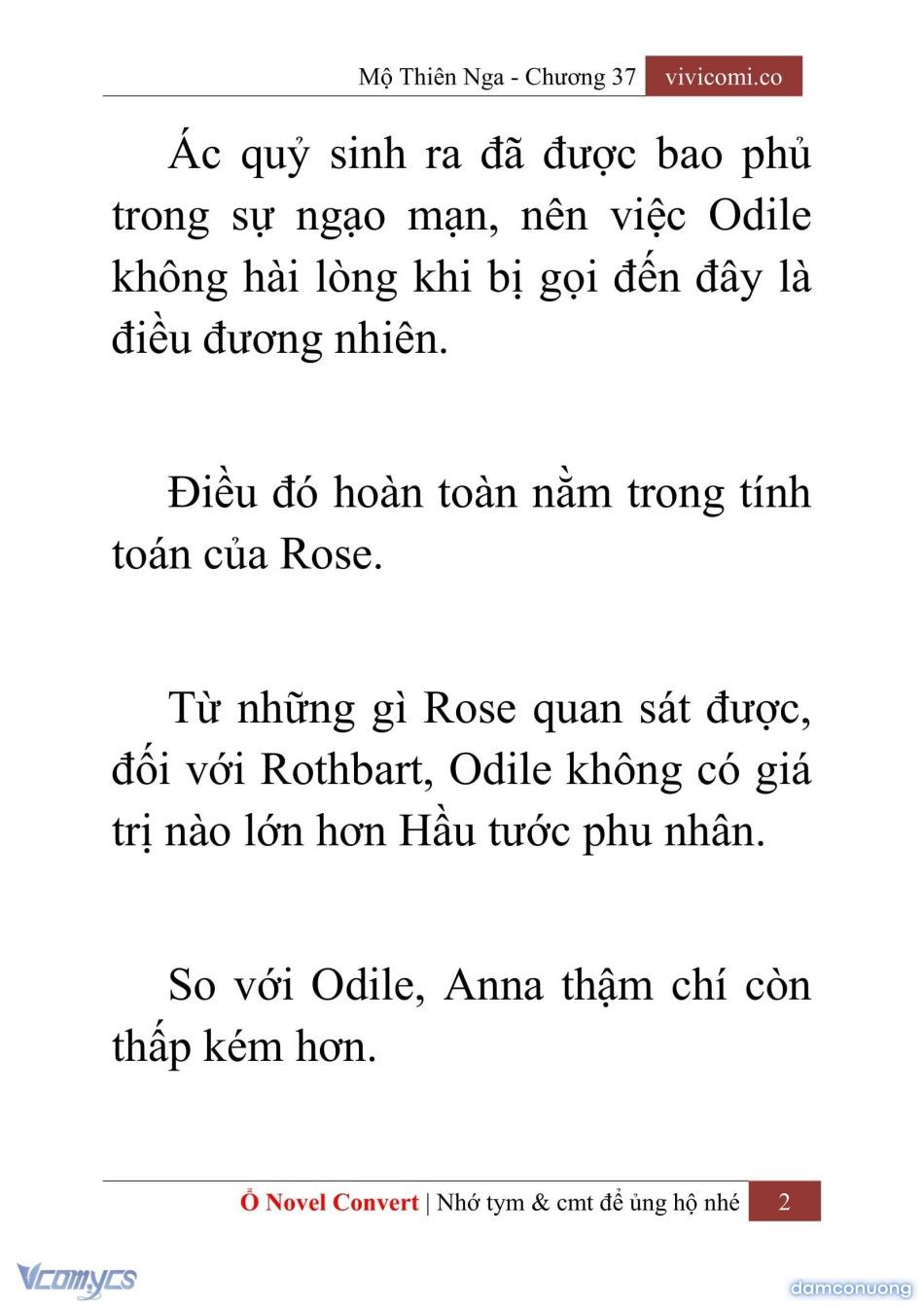 Mộ Thiên Nga - Chương 37 vivicomi.co

Ác quỷ sinh ra đã được bao phủ trong sự ngạo mạn, nên việc Odile không hài lòng khi bị gọi đến đây là điều đương nhiên.

Điều đó hoàn toàn nằm trong tính toán của Rose.

Từ những gì Rose quan sát được, đối với Rothbart, Odile không có giá trị nào lớn hơn Hầu tước phu nhân.

So với Odile, Anna thậm chí còn thấp kém hơn.

Ổ Novel Convert | Nhớ tym & cmt để ủng hộ nhé 2

Vcomycs

damconuong